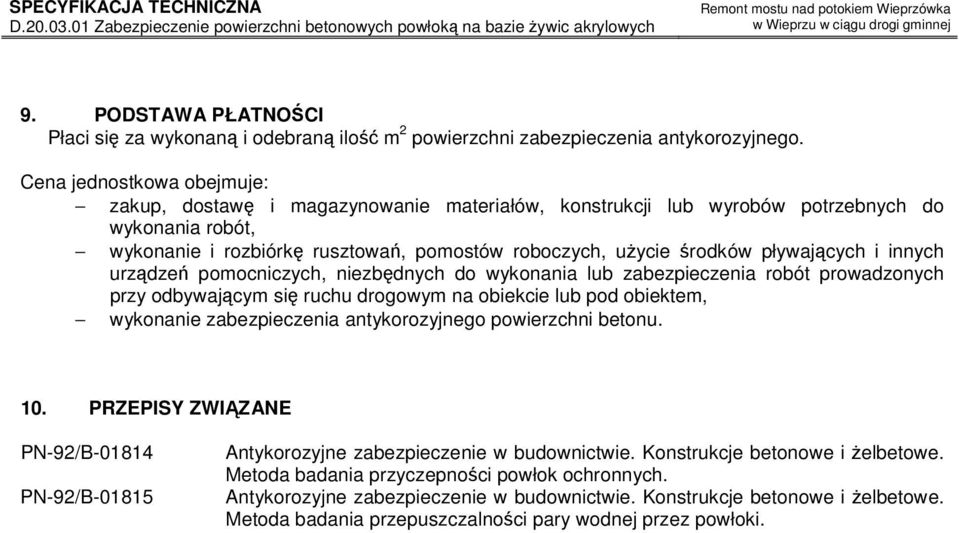 SPECYFIKACJA TECHNICZNA
D.20.03.01 Zabezpieczenie powierzchni betonowych powłoką na bazie żywic akrylowych

Remont mostu nad potokiem Wieprzówka w Wieprzu w ciągu drogi gminnej

9. PODSTAWA PŁATNOŚCI

Płaci się za wykonaną i odebraną ilość $m^2$ powierzchni zabezpieczenia antykorozyjnego.

Cena jednostkowa obejmuje:
– zakup, dostawę i magazynowanie materiałów, konstrukcji lub wyrobów potrzebnych do wykonania robót,
– wykonanie i rozbiórkę rusztowań, pomostów roboczych, użycie środków pływających i innych urządzeń pomocniczych, niezbędnych do wykonania lub zabezpieczenia robót prowadzonych przy odbywającym się ruchu drogowym na obiekcie lub pod obiektem,
– wykonanie zabezpieczenia antykorozyjnego powierzchni betonu.

10. PRZEPISY ZWIĄZANE

PN-92/B-01814 Antykorozyjne zabezpieczenie w budownictwie. Konstrukcje betonowe i żelbetowe. Metoda badania przyczepności powłok ochronnych.

PN-92/B-01815 Antykorozyjne zabezpieczenie w budownictwie. Konstrukcje betonowe i żelbetowe. Metoda badania przepuszczalności pary wodnej przez powłoki.